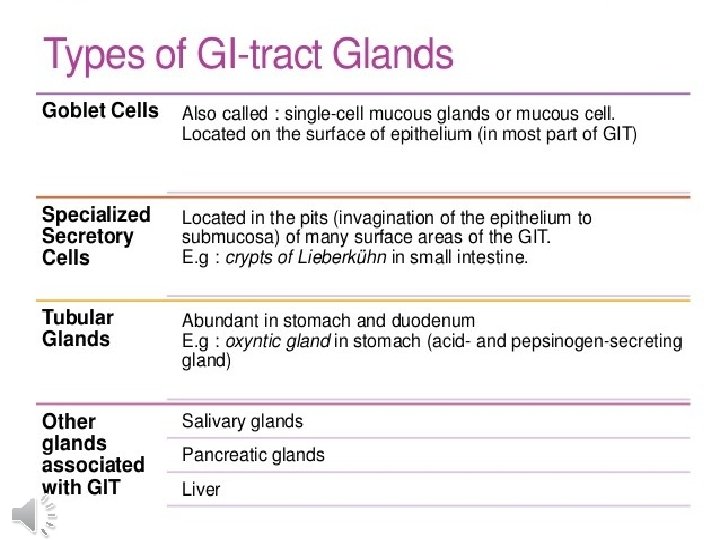 Types of GI-tract Glands

| | |
|---|---|
| Goblet Cells | Also called : single-cell mucous glands or mucous cell. Located on the surface of epithelium (in most part of GIT) |
| Specialized Secretory Cells | Located in the pits (invagination of the epithelium to submucosa) of many surface areas of the GIT. E.g : crypts of Lieberkühn in small intestine. |
| Tubular Glands | Abundant in stomach and duodenum E.g : oxyntic gland in stomach (acid- and pepsinogen-secreting gland) |
| Other glands associated with GIT | Salivary glands |
| | Pancreatic glands |
| | Liver |